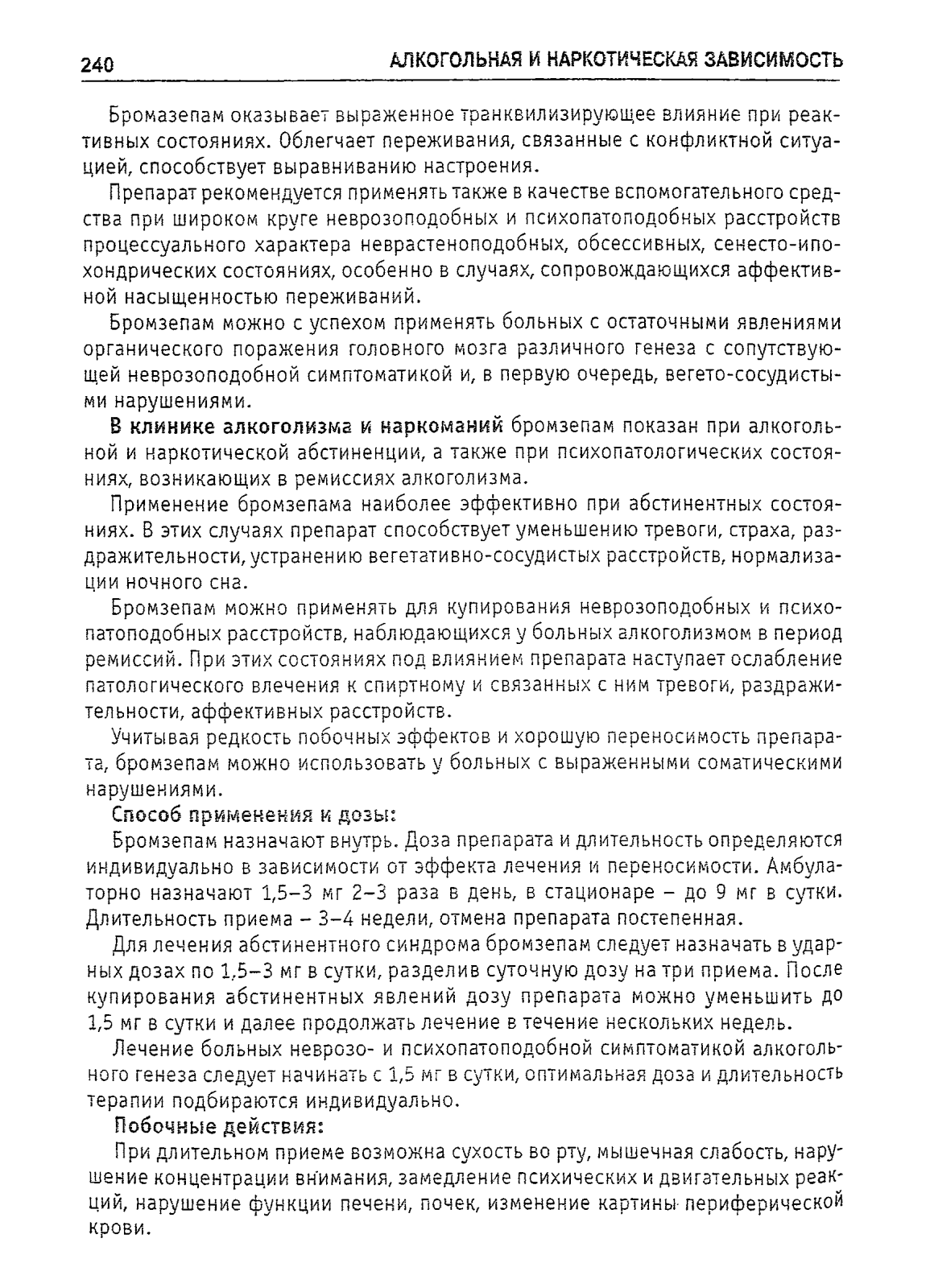 240 АЛКОГОЛЬНАЯ И НАРКОТИЧЕСКАЯ ЗАВИСИМОСТЬ

Бромазепам оказывает выраженное транквилизирующее влияние при реактивных состояниях. Облегчает переживания, связанные с конфликтной ситуацией, способствует выравниванию настроения.

Препарат рекомендуется применять также в качестве вспомогательного средства при широком круге неврозоподобных и психопатоподобных расстройств процессуального характера неврастеноподобных, обсессивных, сенесто-ипохондрических состояниях, особенно в случаях, сопровождающихся аффективной насыщенностью переживаний.

Бромзепам можно с успехом применять больных с остаточными явлениями органического поражения головного мозга различного генеза с сопутствующей неврозоподобной симптоматикой и, в первую очередь, вегето-сосудистыми нарушениями.

В клинике алкоголизма и наркоманий бромзепам показан при алкогольной и наркотической абстиненции, а также при психопатологических состояниях, возникающих в ремиссиях алкоголизма.

Применение бромзепама наиболее эффективно при абстинентных состояниях. В этих случаях препарат способствует уменьшению тревоги, страха, раздражительности, устранению вегетативно-сосудистых расстройств, нормализации ночного сна.

Бромзепам можно применять для купирования неврозоподобных и психопатоподобных расстройств, наблюдающихся у больных алкоголизмом в период ремиссий. При этих состояниях под влиянием препарата наступает ослабление патологического влечения к спиртному и связанных с ним тревоги, раздражительности, аффективных расстройств.

Учитывая редкость побочных эффектов и хорошую переносимость препарата, бромзепам можно использовать у больных с выраженными соматическими нарушениями.

Способ применения и дозы:

Бромзепам назначают внутрь. Доза препарата и длительность определяются индивидуально в зависимости от эффекта лечения и переносимости. Амбулаторно назначают 1,5–3 мг 2–3 раза в день, в стационаре – до 9 мг в сутки. Длительность приема – 3–4 недели, отмена препарата постепенная.

Для лечения абстинентного синдрома бромзепам следует назначать в ударных дозах по 1,5–3 мг в сутки, разделив суточную дозу на три приема. После купирования абстинентных явлений дозу препарата можно уменьшить до 1,5 мг в сутки и далее продолжать лечение в течение нескольких недель.

Лечение больных неврозо- и психопатоподобной симптоматикой алкогольного генеза следует начинать с 1,5 мг в сутки, оптимальная доза и длительность терапии подбираются индивидуально.

Побочные действия:

При длительном приеме возможна сухость во рту, мышечная слабость, нарушение концентрации внимания, замедление психических и двигательных реакций, нарушение функции печени, почек, изменение картины периферической крови.